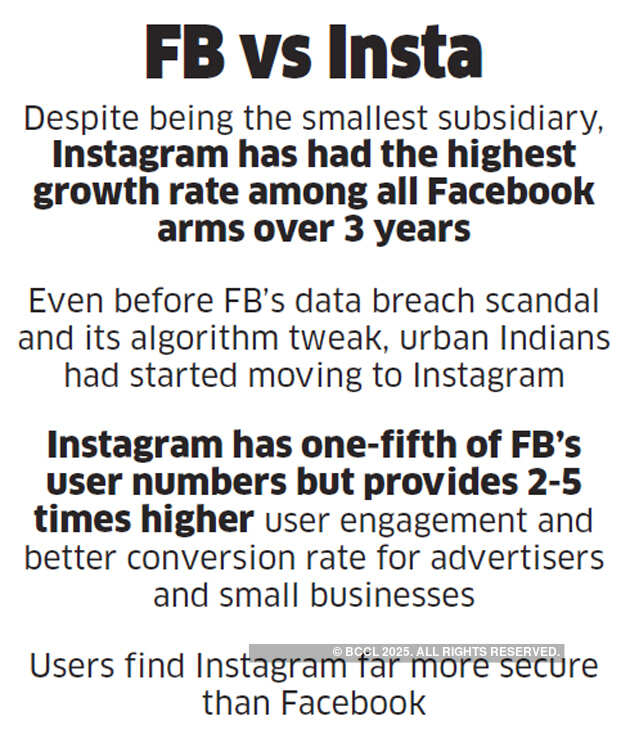 FB vs Insta

Despite being the smallest subsidiary, Instagram has had the highest growth rate among all Facebook arms over 3 years

Even before FB's data breach scandal and its algorithm tweak, urban Indians had started moving to Instagram

Instagram has one-fifth of FB's user numbers but provides 2-5 times higher user engagement and better conversion rate for advertisers and small businesses

Users find Instagram far more secure than Facebook

© BCCL 2025. ALL RIGHTS RESERVED.